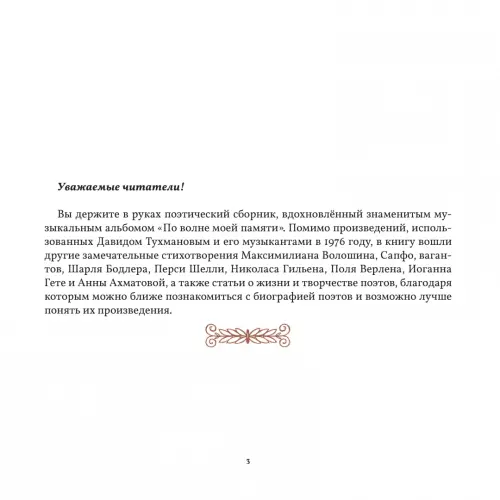 Уважаемые читатели!

Вы держите в руках поэтический сборник, вдохновлённый знаменитым музыкальным альбомом «По волне моей памяти». Помимо произведений, использованных Давидом Тухмановым и его музыкантами в 1976 году, в книгу вошли другие замечательные стихотворения Максимилиана Волошина, Сапфо, вагантов, Шарля Бодлера, Перси Шелли, Николаса Гильена, Поля Верлена, Иоганна Гете и Анны Ахматовой, а также статьи о жизни и творчестве поэтов, благодаря которым можно ближе познакомиться с биографией поэтов и возможно лучше понять их произведения.

3